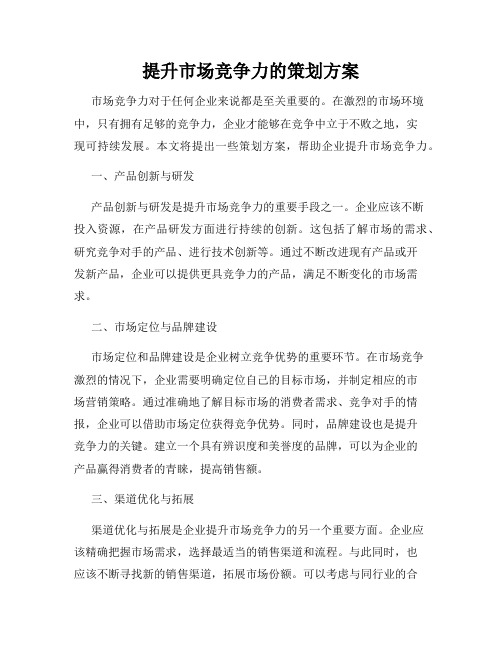 提升市场竞争力的策划方案

市场竞争力对于任何企业来说都是至关重要的。在激烈的市场环境中，只有拥有足够的竞争力，企业才能够在竞争中立于不败之地，实现可持续发展。本文将提出一些策划方案，帮助企业提升市场竞争力。

一、产品创新与研发

产品创新与研发是提升市场竞争力的重要手段之一。企业应该不断投入资源，在产品研发方面进行持续的创新。这包括了解市场的需求、研究竞争对手的产品、进行技术创新等。通过不断改进现有产品或开发新产品，企业可以提供更具竞争力的产品，满足不断变化的市场需求。

二、市场定位与品牌建设

市场定位和品牌建设是企业树立竞争优势的重要环节。在市场竞争激烈的情况下，企业需要明确定位自己的目标市场，并制定相应的市场营销策略。通过准确地了解目标市场的消费者需求、竞争对手的情报，企业可以借助市场定位获得竞争优势。同时，品牌建设也是提升竞争力的关键。建立一个具有辨识度和美誉度的品牌，可以为企业的产品赢得消费者的青睐，提高销售额。

三、渠道优化与拓展

渠道优化与拓展是企业提升市场竞争力的另一个重要方面。企业应该精确把握市场需求，选择最适当的销售渠道和流程。与此同时，也应该不断寻找新的销售渠道，拓展市场份额。可以考虑与同行业的合